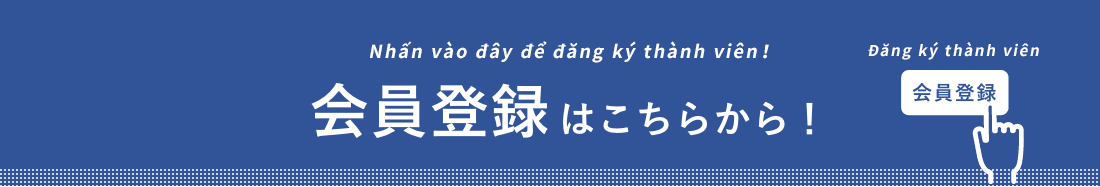 Nhấn vào đây để đăng ký thành viên!

会員登録はこちらから!

Đăng ký thành viên

会員登録